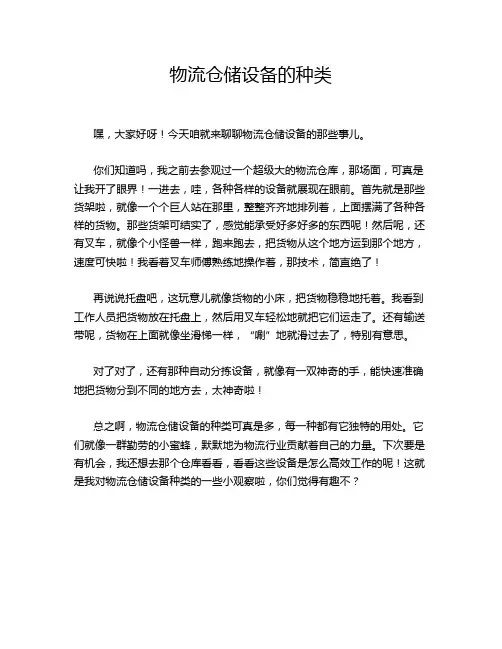 物流仓储设备的种类

嘿，大家好呀！今天咱就来聊聊物流仓储设备的那些事儿。

你们知道吗，我之前去参观过一个超级大的物流仓库，那场面，可真是让我开了眼界！一进去，哇，各种各样的设备就展现在眼前。首先就是那些货架啦，就像一个个巨人站在那里，整整齐齐地排列着，上面摆满了各种各样的货物。那些货架可结实了，感觉能承受好多好多的东西呢！然后呢，还有叉车，就像个小怪兽一样，跑来跑去，把货物从这个地方运到那个地方，速度可快啦！我看着叉车师傅熟练地操作着，那技术，简直绝了！

再说说托盘吧，这玩意儿就像货物的小床，把货物稳稳地托着。我看到工作人员把货物放在托盘上，然后用叉车轻松地就把它们运走了。还有输送带呢，货物在上面就像坐滑梯一样，“唰”地就滑过去了，特别有意思。

对了对了，还有那种自动分拣设备，就像有一双神奇的手，能快速准确地把货物分到不同的地方去，太神奇啦！

总之啊，物流仓储设备的种类可真是多，每一种都有它独特的用处。它们就像一群勤劳的小蜜蜂，默默地为物流行业贡献着自己的力量。下次要是有机会，我还想去那个仓库看看，看看这些设备是怎么高效工作的呢！这就是我对物流仓储设备种类的一些小观察啦，你们觉得有趣不？